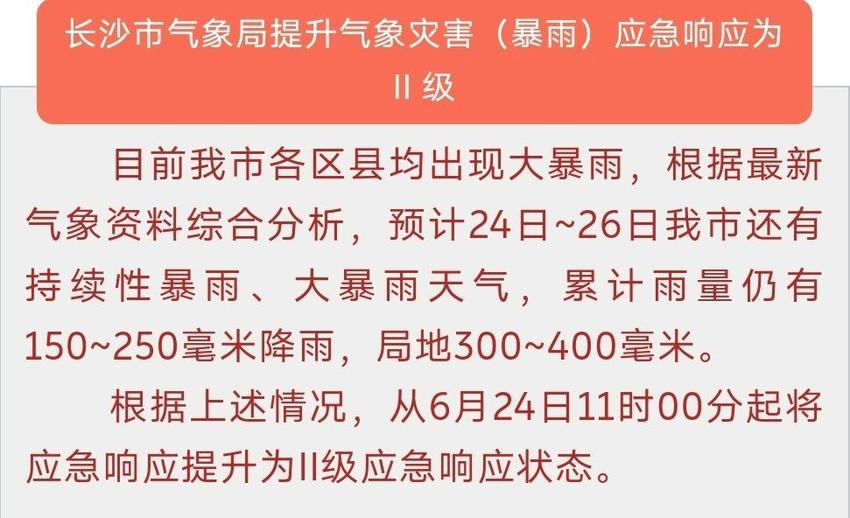 长沙市气象局提升气象灾害（暴雨）应急响应为II级

目前我市各区县均出现大暴雨，根据最新气象资料综合分析，预计24日~26日我市还有持续性暴雨、大暴雨天气，累计雨量仍有150~250毫米降雨，局地300~400毫米。

根据上述情况，从6月24日11时00分起将应急响应提升为II级应急响应状态。